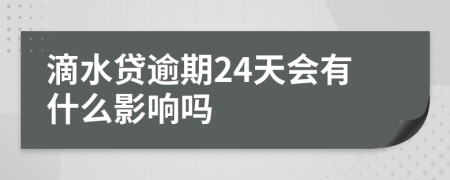 滴水贷逾期24天会有什么影响吗